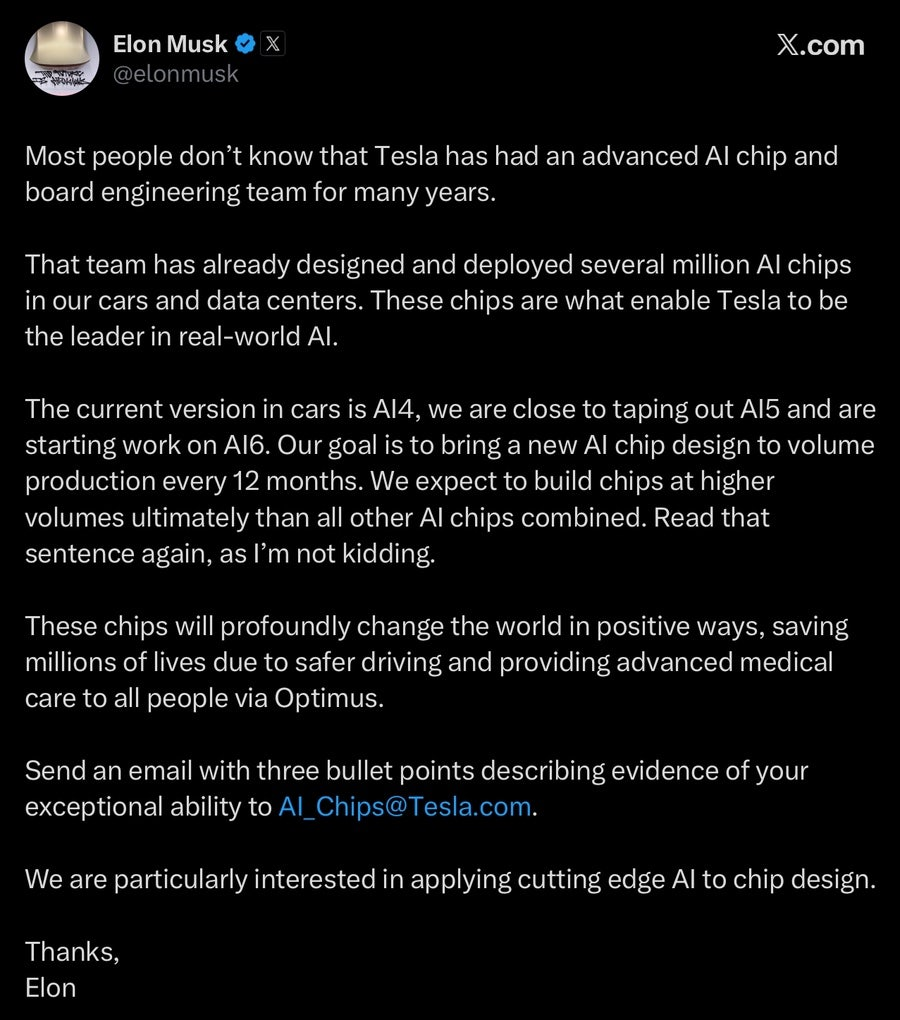 Elon Musk
@elonmusk

X.com

Most people don't know that Tesla has had an advanced AI chip and board engineering team for many years.

That team has already designed and deployed several million AI chips in our cars and data centers. These chips are what enable Tesla to be the leader in real-world AI.

The current version in cars is AI4, we are close to taping out AI5 and are starting work on AI6. Our goal is to bring a new AI chip design to volume production every 12 months. We expect to build chips at higher volumes ultimately than all other AI chips combined. Read that sentence again, as I'm not kidding.

These chips will profoundly change the world in positive ways, saving millions of lives due to safer driving and providing advanced medical care to all people via Optimus.

Send an email with three bullet points describing evidence of your exceptional ability to AI_Chips@Tesla.com.

We are particularly interested in applying cutting edge AI to chip design.

Thanks,
Elon